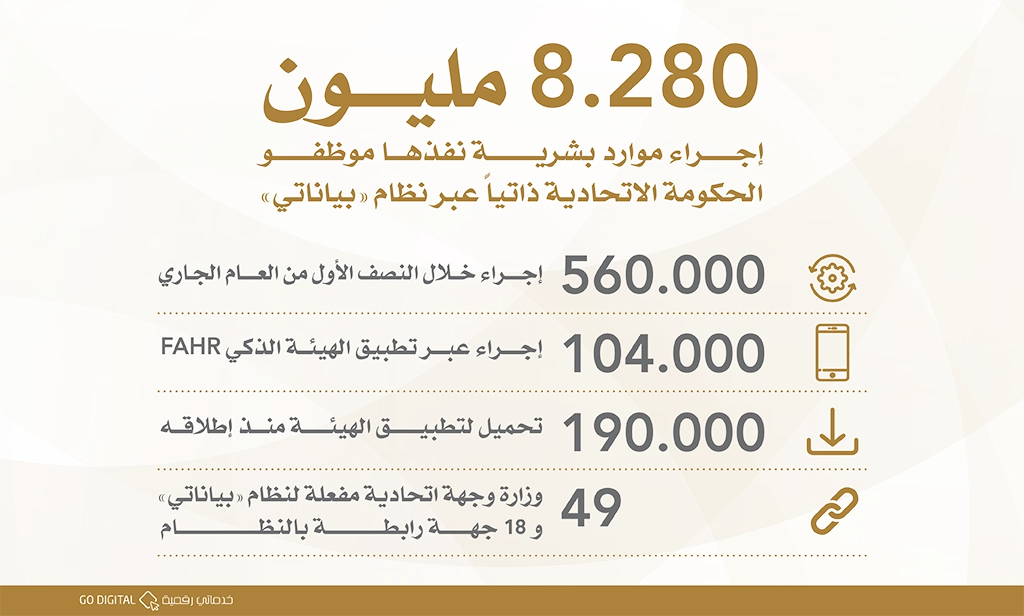 8.280 مليون

إجراء موارد بشرية نفذها موظفو الحكومة الاتحادية ذاتياً عبر نظام «بياناتي»

560.000 إجراء خلال النصف الأول من العام الجاري

104.000 إجراء عبر تطبيق الهيئة الذكي FAHR

190.000 تحميل لتطبيق الهيئة منذ إطلاقه

49 وزارة وجهة اتحادية مفعلة لنظام «بياناتي» و 18 جهة رابطة بالنظام

GO DIGITAL خدماتي رقمية